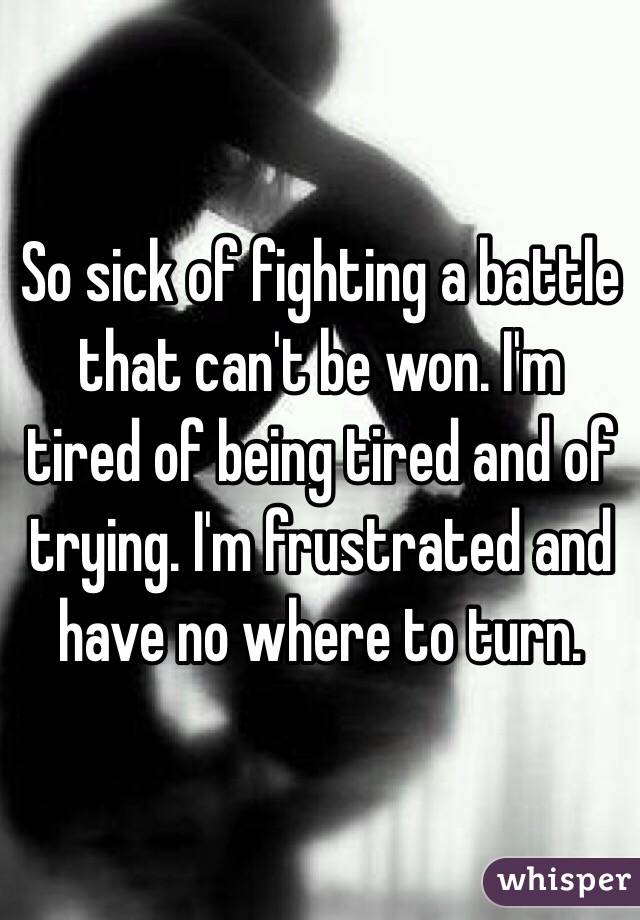 So sick of fighting a battle that can't be won. I'm tired of being tired and of trying. I'm frustrated and have no where to turn.

whisper